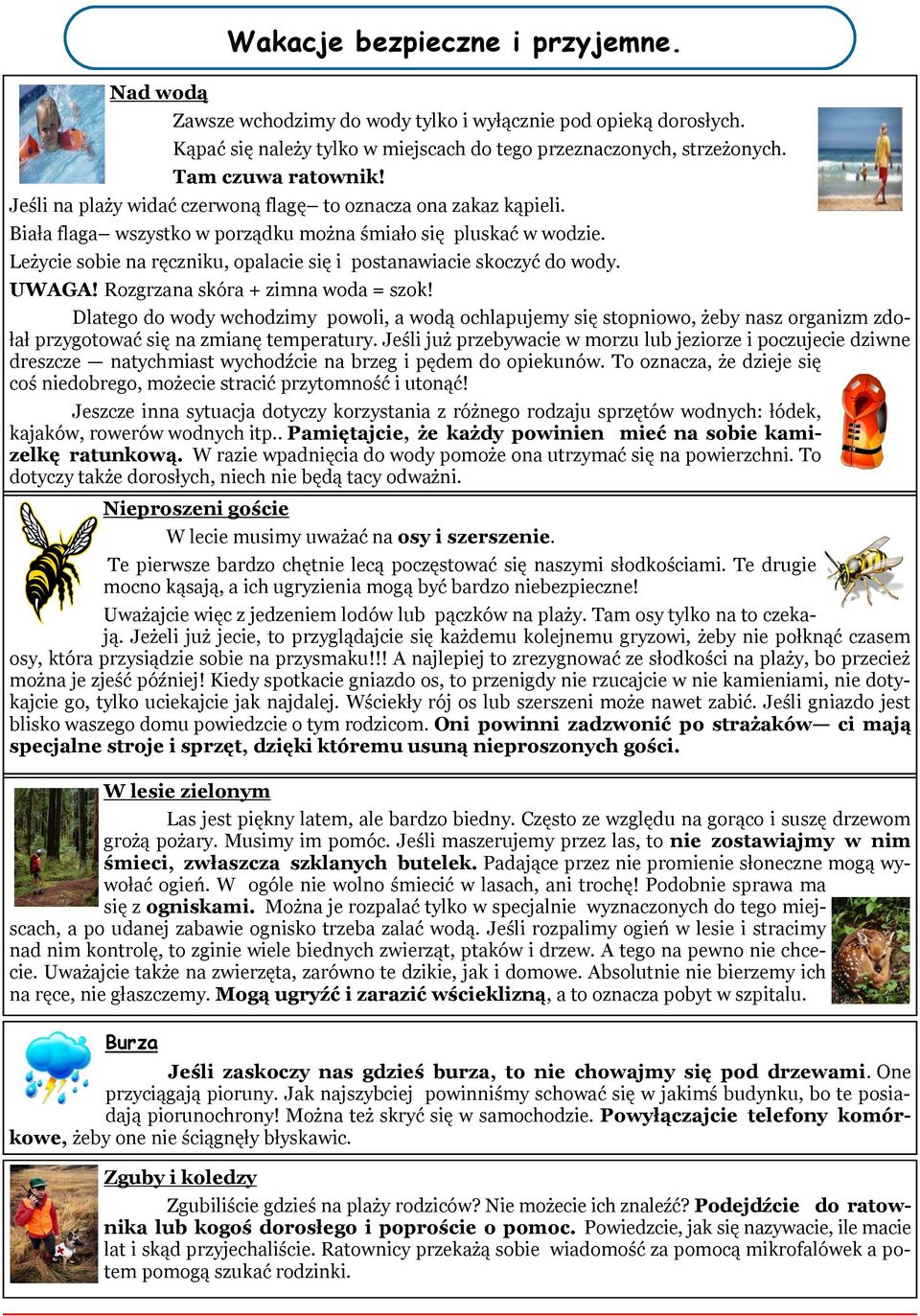 Wakacje bezpieczne i przyjemne.

Nad wodą

Zawsze wchodzimy do wody tylko i wyłącznie pod opieką dorosłych.
Kąpać się należy tylko w miejscach do tego przeznaczonych, strzeżonych.
Tam czuwa ratownik!
Jeśli na plaży widać czerwoną flagę– to oznacza ona zakaz kąpieli.
Biała flaga– wszystko w porządku można śmiało się pluskać w wodzie.
Leżycie sobie na ręczniku, opalacie się i postanawiacie skoczyć do wody.
UWAGA! Rozgrzana skóra + zimna woda = szok!

Dlatego do wody wchodzimy powoli, a wodą ochlapujemy się stopniowo, żeby nasz organizm zdołał przygotować się na zmianę temperatury. Jeśli już przebywacie w morzu lub jeziorze i poczujecie dziwne dreszcze — natychmiast wychodźcie na brzeg i pędem do opiekunów. To oznacza, że dzieje się coś niedobrego, możecie stracić przytomność i utonąć!

Jeszcze inna sytuacja dotyczy korzystania z różnego rodzaju sprzętów wodnych: łódek, kajaków, rowerów wodnych itp.. Pamiętajcie, że każdy powinien mieć na sobie kamizelkę ratunkową. W razie wpadnięcia do wody pomoże ona utrzymać się na powierzchni. To dotyczy także dorosłych, niech nie będą tacy odważni.

Nieproszeni goście

W lecie musimy uważać na osy i szerszenie.
Te pierwsze bardzo chętnie lecą poczęstować się naszymi słodkościami. Te drugie mocno kąsają, a ich ugryzienia mogą być bardzo niebezpieczne!
Uważajcie więc z jedzeniem lodów lub pączków na plaży. Tam osy tylko na to czekają. Jeżeli już jecie, to przyglądajcie się każdemu kolejnemu gryzowi, żeby nie połknąć czasem osy, która przysiądzie sobie na przysmaku!!! A najlepiej to zrezygnować ze słodkości na plaży, bo przecież można je zjeść później! Kiedy spotkacie gniazdo os, to przenigdy nie rzucajcie w nie kamieniami, nie dotykajcie go, tylko uciekajcie jak najdalej. Wściekły rój os lub szerszeni może nawet zabić. Jeśli gniazdo jest blisko waszego domu powiedzcie o tym rodzicom. Oni powinni zadzwonić po strażaków— ci mają specjalne stroje i sprzęt, dzięki któremu usuną nieproszonych gości.

W lesie zielonym

Las jest piękny latem, ale bardzo biedny. Często ze względu na gorąco i suszę drzewom grożą pożary. Musimy im pomóc. Jeśli maszerujemy przez las, to nie zostawiajmy w nim śmieci, zwłaszcza szklanych butelek. Padające przez nie promienie słoneczne mogą wywołać ogień. W ogóle nie wolno śmiecić w lasach, ani trochę! Podobnie sprawa ma się z ogniskami. Można je rozpalać tylko w specjalnie wyznaczonych do tego miejscach, a po udanej zabawie ognisko trzeba zalać wodą. Jeśli rozpalimy ogień w lesie i stracimy nad nim kontrolę, to zginie wiele biednych zwierząt, ptaków i drzew. A tego na pewno nie chcecie. Uważajcie także na zwierzęta, zarówno te dzikie, jak i domowe. Absolutnie nie bierzemy ich na ręce, nie głaszczemy. Mogą ugryźć i zarazić wścieklizną, a to oznacza pobyt w szpitalu.

Burza

Jeśli zaskoczy nas gdzieś burza, to nie chowajmy się pod drzewami. One przyciągają pioruny. Jak najszybciej powinniśmy schować się w jakimś budynku, bo te posiadają piorunochrony! Można też skryć się w samochodzie. Powyłączajcie telefony komórkowe, żeby one nie ściągnęły błyskawic.

Zguby i koledzy

Zgubiliście gdzieś na plaży rodziców? Nie możecie ich znaleźć? Podejdźcie do ratownika lub kogoś dorosłego i poproście o pomoc. Powiedzcie, jak się nazywacie, ile macie lat i skąd przyjechaliście. Ratownicy przekażą sobie wiadomość za pomocą mikrofalówek a potem pomogą szukać rodzinki.